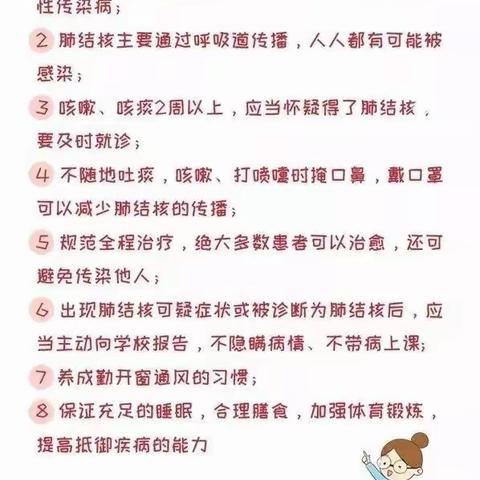 性传染病；

2 肺结核主要通过呼吸道传播，人人都有可能被感染；

3 咳嗽、咳痰2周以上，应当怀疑得了肺结核，要及时就诊；

4 不随地吐痰，咳嗽、打喷嚏时掩口鼻，戴口罩可以减少肺结核的传播；

5 规范全程治疗，绝大多数患者可以治愈，还可避免传染他人；

6 出现肺结核可疑症状或被诊断为肺结核后，应当主动向学校报告，不隐瞒病情、不带病上课；

7 养成勤开窗通风的习惯；

8 保证充足的睡眠，合理膳食，加强体育锻炼，提高抵御疾病的能力